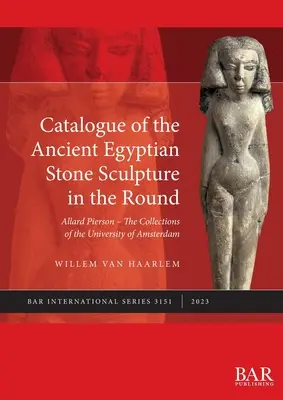 Catalogue of the Ancient Egyptian Stone Sculpture in the Round

Allard Pierson – The Collections of the University of Amsterdam

WILLEM VAN HAARLEM

BAR INTERNATIONAL SERIES 3151 | 2023

BAR
PUBLISHING